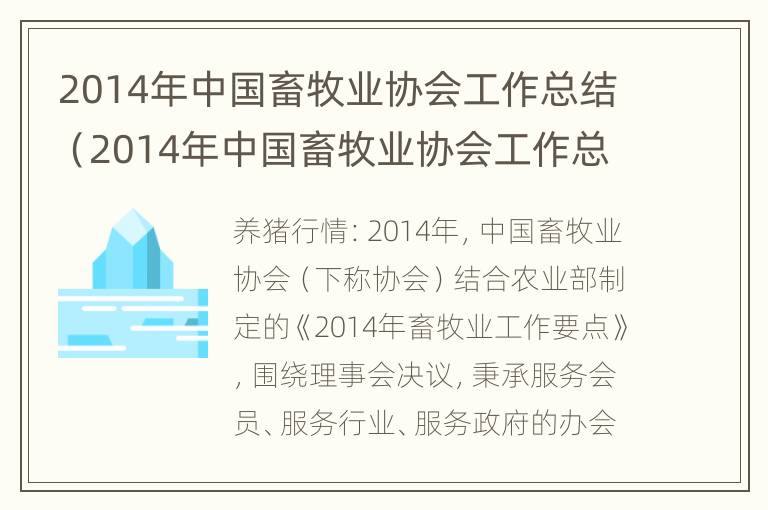 2014年中国畜牧业协会工作总结（2014年中国畜牧业协会工作总

养猪行情：2014年，中国畜牧业协会（下称协会）结合农业部制定的《2014年畜牧业工作要点》，围绕理事会决议，秉承服务会员、服务行业、服务政府的办会